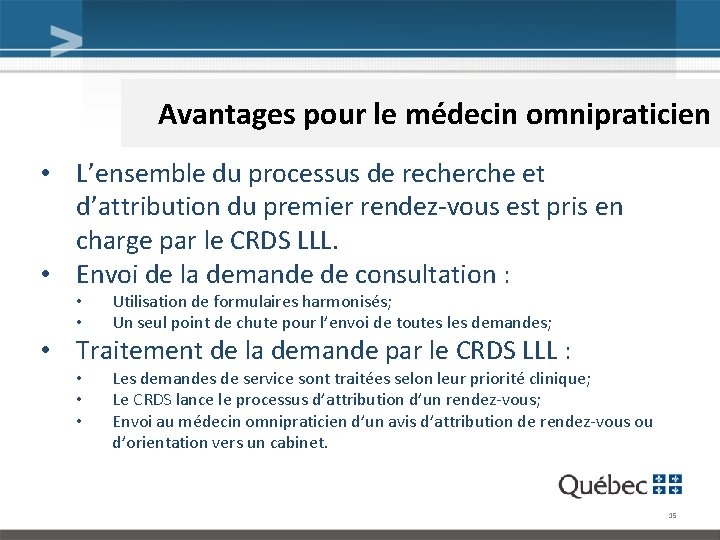 Avantages pour le médecin omnipraticien

• L’ensemble du processus de recherche et d’attribution du premier rendez-vous est pris en charge par le CRDS LLL.

• Envoi de la demande de consultation :
  • Utilisation de formulaires harmonisés;
  • Un seul point de chute pour l’envoi de toutes les demandes;

• Traitement de la demande par le CRDS LLL :
  • Les demandes de service sont traitées selon leur priorité clinique;
  • Le CRDS lance le processus d’attribution d’un rendez-vous;
  • Envoi au médecin omnipraticien d’un avis d’attribution de rendez-vous ou d’orientation vers un cabinet.

Québec

35